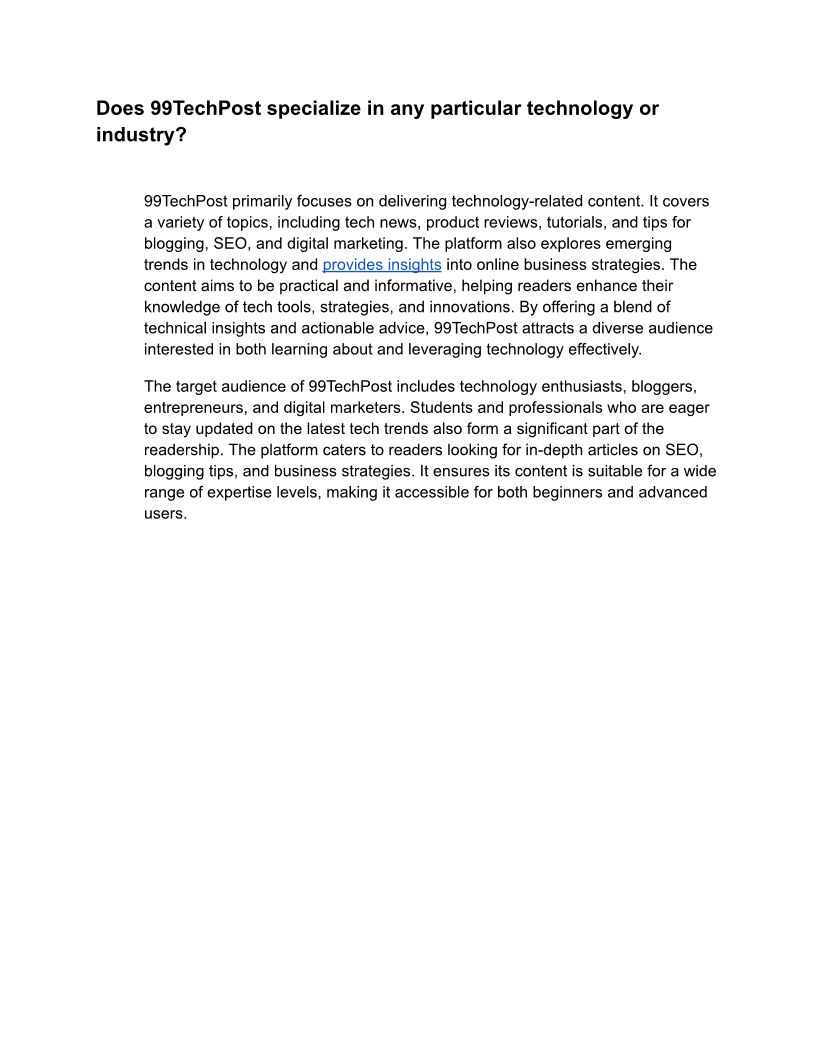 Does 99TechPost specialize in any particular technology or industry?

99TechPost primarily focuses on delivering technology-related content. It covers a variety of topics, including tech news, product reviews, tutorials, and tips for blogging, SEO, and digital marketing. The platform also explores emerging trends in technology and provides insights into online business strategies. The content aims to be practical and informative, helping readers enhance their knowledge of tech tools, strategies, and innovations. By offering a blend of technical insights and actionable advice, 99TechPost attracts a diverse audience interested in both learning about and leveraging technology effectively.

The target audience of 99TechPost includes technology enthusiasts, bloggers, entrepreneurs, and digital marketers. Students and professionals who are eager to stay updated on the latest tech trends also form a significant part of the readership. The platform caters to readers looking for in-depth articles on SEO, blogging tips, and business strategies. It ensures its content is suitable for a wide range of expertise levels, making it accessible for both beginners and advanced users.